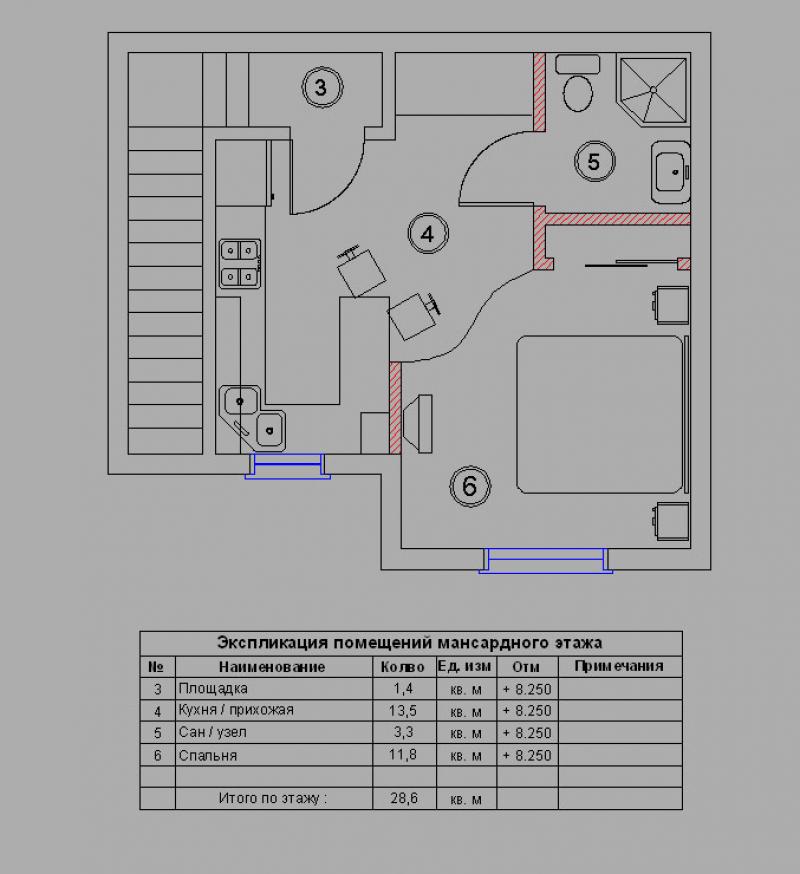 3

5

4

6

Экспликация помещений мансардного этажа

| № | Наименование | Колво | Ед. изм | Отм | Примечания |
|---|---|---|---|---|---|
| 3 | Площадка | 1,4 | кв. м | + 8.250 | |
| 4 | Кухня / прихожая | 13,5 | кв. м | + 8.250 | |
| 5 | Сан / узел | 3,3 | кв. м | + 8.250 | |
| 6 | Спальня | 11,8 | кв. м | + 8.250 | |
| | | | | | |
| | Итого по этажу : | 28,6 | кв. м | | |